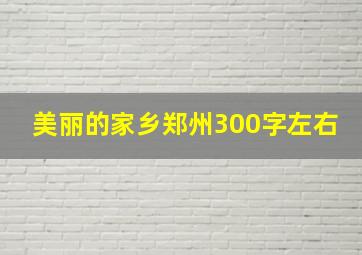 美丽的家乡郑州300字左右